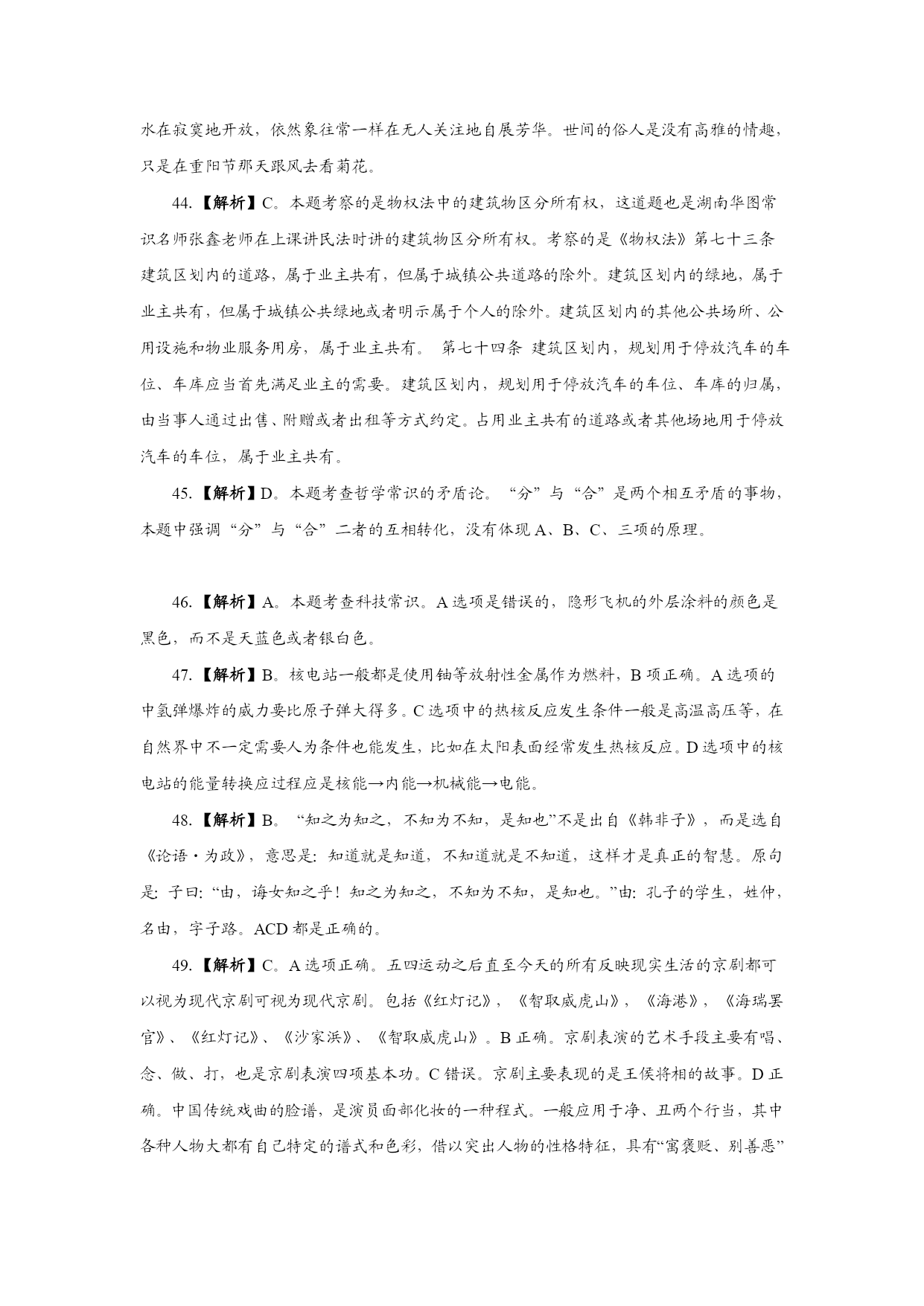 水在寂寞地开放，依然象往常一样在无人关注地自展芳华。世间的俗人是没有高雅的情趣，只是在重阳节那天跟风去看菊花。

44.【解析】C。本题考察的是物权法中的建筑物区分所有权，这道题也是湖南华图常识名师张鑫老师在上课讲民法时讲的建筑物区分所有权。考察的是《物权法》第七十三条 建筑区划内的道路，属于业主共有，但属于城镇公共道路的除外。建筑区划内的绿地，属于业主共有，但属于城镇公共绿地或者明示属于个人的除外。建筑区划内的其他公共场所、公用设施和物业服务用房，属于业主共有。 第七十四条 建筑区划内，规划用于停放汽车的车位、车库应当首先满足业主的需要。建筑区划内，规划用于停放汽车的车位、车库的归属，由当事人通过出售、附赠或者出租等方式约定。占用业主共有的道路或者其他场地用于停放汽车的车位，属于业主共有。

45.【解析】D。本题考查哲学常识的矛盾论。“分”与“合”是两个相互矛盾的事物，本题中强调“分”与“合”二者的互相转化，没有体现 A、B、C、三项的原理。

46.【解析】A。本题考查科技常识。A 选项是错误的，隐形飞机的外层涂料的颜色是黑色，而不是天蓝色或者银白色。

47.【解析】B。核电站一般都是使用铀等放射性金属作为燃料，B 项正确。A 选项的中氢弹爆炸的威力要比原子弹大得多。C 选项中的热核反应发生条件一般是高温高压等，在自然界中不一定需要人为条件也能发生，比如在太阳表面经常发生热核反应。D 选项中的核电站的能量转换应过程应是核能→内能→机械能→电能。

48.【解析】B。“知之为知之，不知为不知，是知也”不是出自《韩非子》，而是选自《论语·为政》，意思是：知道就是知道，不知道就是不知道，这样才是真正的智慧。原句是：子曰：“由，诲女知之乎！知之为知之，不知为不知，是知也。”由：孔子的学生，姓仲，名由，字子路。ACD 都是正确的。

49.【解析】C。A 选项正确。五四运动之后直至今天的所有反映现实生活的京剧都可以视为现代京剧可视为现代京剧。包括《红灯记》，《智取威虎山》，《海港》，《海瑞罢官》、《红灯记》、《沙家浜》、《智取威虎山》。B 正确。京剧表演的艺术手段主要有唱、念、做、打，也是京剧表演四项基本功。C 错误。京剧主要表现的是王侯将相的故事。D 正确。中国传统戏曲的脸谱，是演员面部化妆的一种程式。一般应用于净、丑两个行当，其中各种人物大都有自己特定的谱式和色彩，借以突出人物的性格特征，具有“寓褒贬、别善恶”